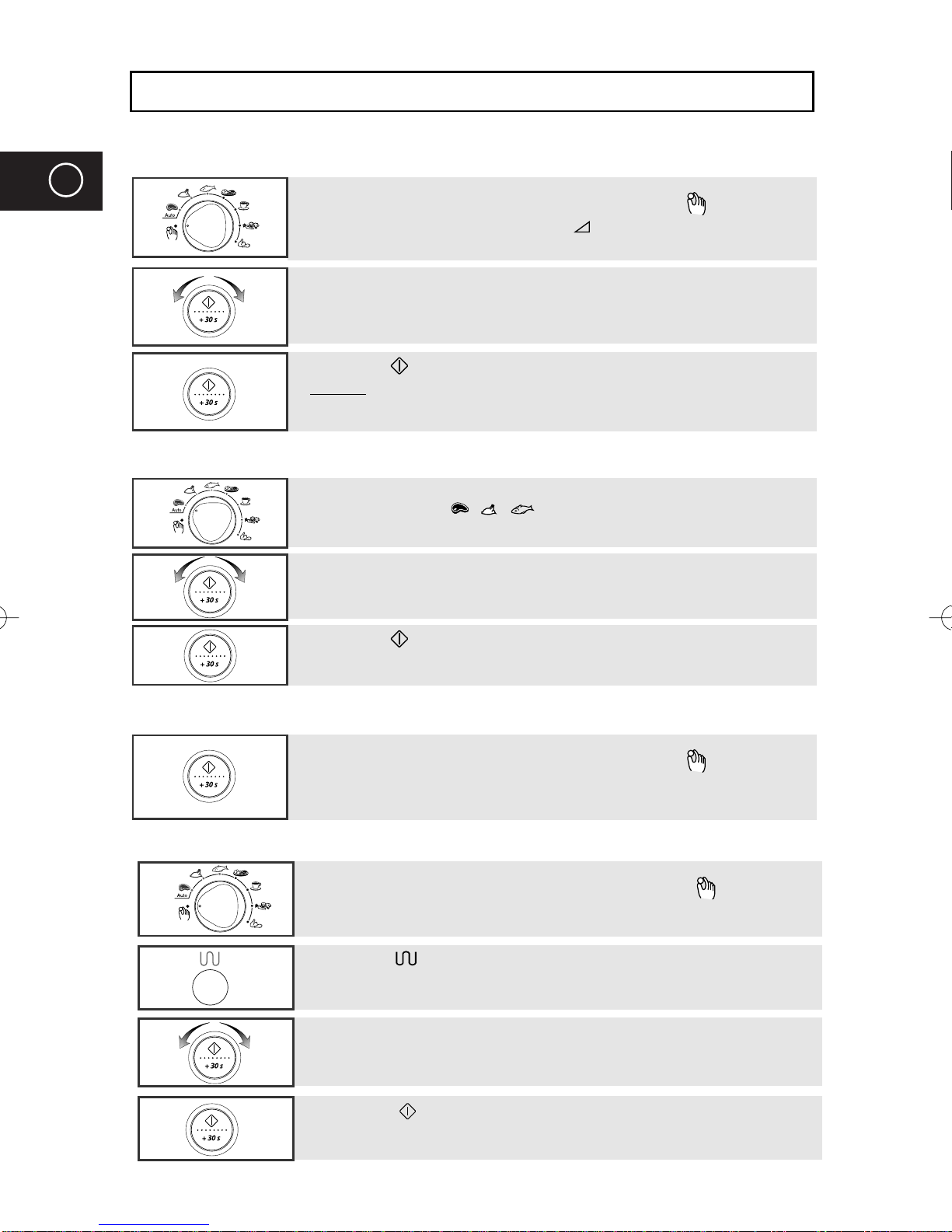 Auto

+ 30 s

+ 30 s

Auto

+ 30 s

+ 30 s

+ 30 s

Auto

+ 30 s

+ 30 s